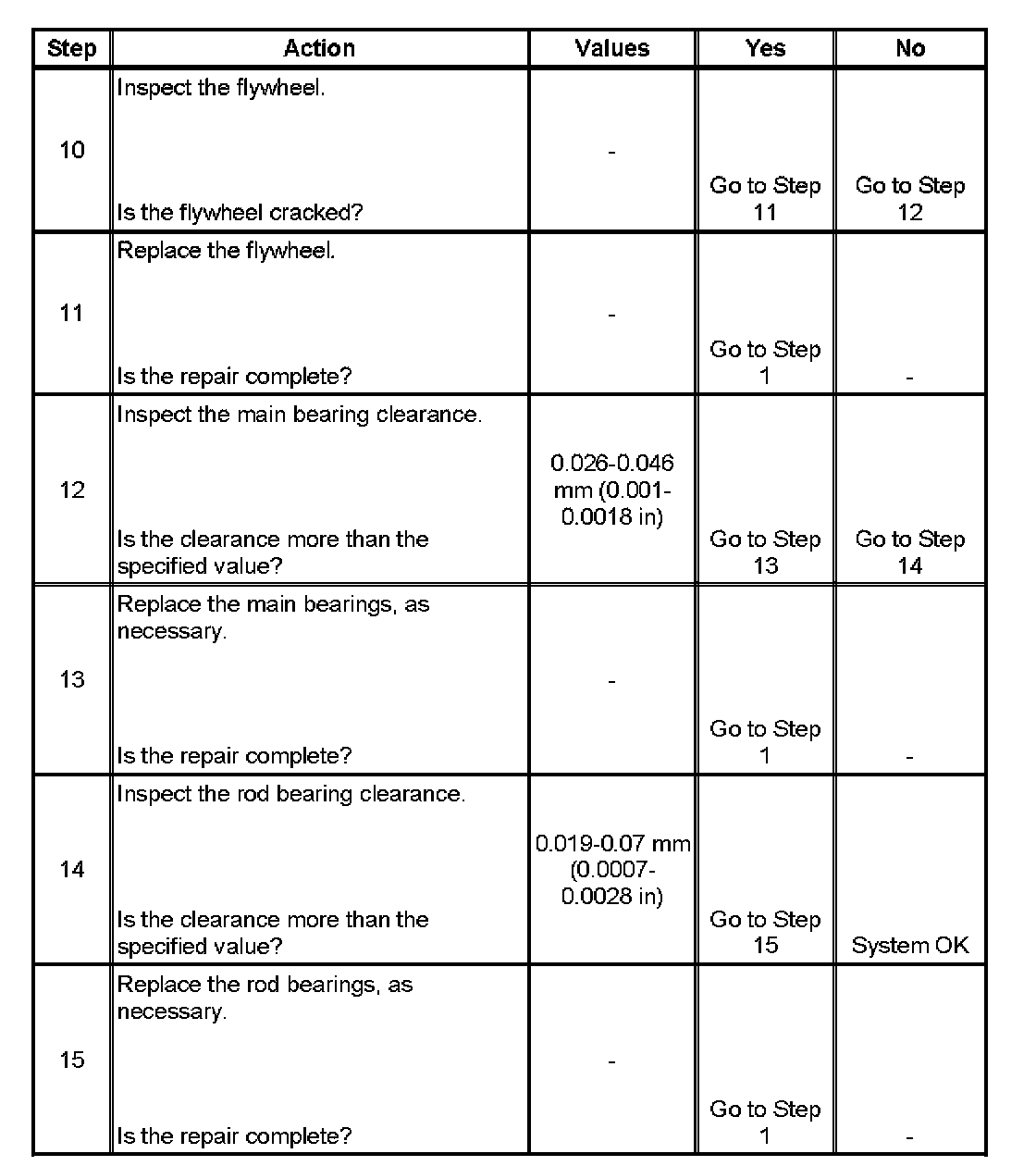 | Step | Action | Values | Yes | No |
|---|---|---|---|---|
| 10 | Inspect the flywheel. Is the flywheel cracked? | - | Go to Step 11 | Go to Step 12 |
| 11 | Replace the flywheel. Is the repair complete? | - | Go to Step 1 | - |
| 12 | Inspect the main bearing clearance. Is the clearance more than the specified value? | 0.026-0.046 mm (0.001-0.0018 in) | Go to Step 13 | Go to Step 14 |
| 13 | Replace the main bearings, as necessary. Is the repair complete? | - | Go to Step 1 | - |
| 14 | Inspect the rod bearing clearance. Is the clearance more than the specified value? | 0.019-0.07 mm (0.0007-0.0028 in) | Go to Step 15 | System OK |
| 15 | Replace the rod bearings, as necessary. Is the repair complete? | - | Go to Step 1 | - |